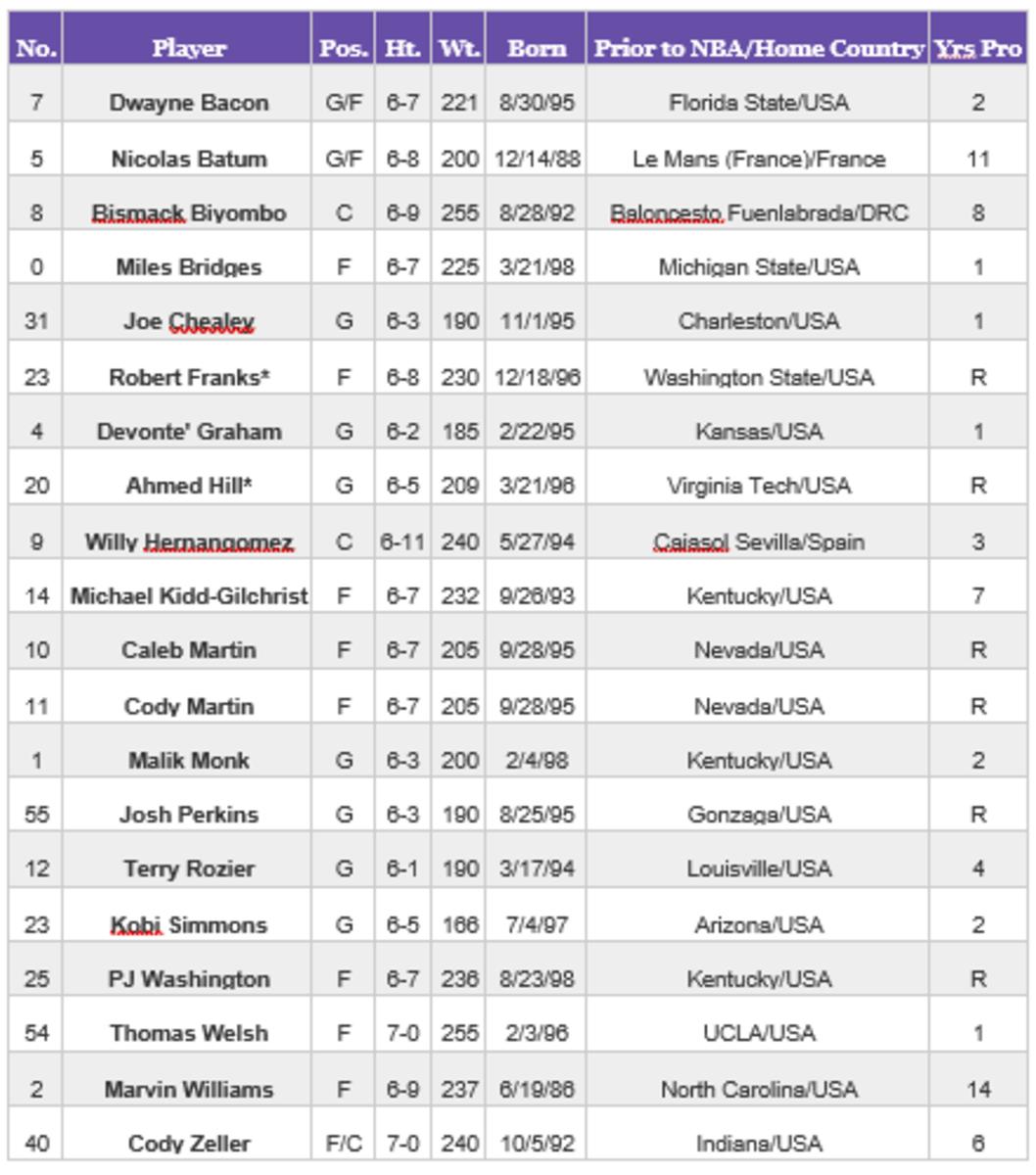 | No. | Player | Pos. | Ht. | Wt. | Born | Prior to NBA/Home Country | Yrs Pro |
|---|---|---|---|---|---|---|---|
| 7 | Dwayne Bacon | G/F | 6-7 | 221 | 8/30/95 | Florida State/USA | 2 |
| 5 | Nicolas Batum | G/F | 6-8 | 200 | 12/14/88 | Le Mans (France)/France | 11 |
| 8 | Bismack Biyombo | C | 6-9 | 255 | 8/28/92 | Baloncesto Fuenlabrada/DRC | 8 |
| 0 | Miles Bridges | F | 6-7 | 225 | 3/21/98 | Michigan State/USA | 1 |
| 31 | Joe Chealey | G | 6-3 | 190 | 11/1/95 | Charleston/USA | 1 |
| 23 | Robert Franks* | F | 6-8 | 230 | 12/18/96 | Washington State/USA | R |
| 4 | Devonte' Graham | G | 6-2 | 185 | 2/22/95 | Kansas/USA | 1 |
| 20 | Ahmed Hill* | G | 6-5 | 209 | 3/21/96 | Virginia Tech/USA | R |
| 9 | Willy Hernangomez | C | 6-11 | 240 | 5/27/94 | Cajasol Sevilla/Spain | 3 |
| 14 | Michael Kidd-Gilchrist | F | 6-7 | 232 | 9/26/93 | Kentucky/USA | 7 |
| 10 | Caleb Martin | F | 6-7 | 205 | 9/28/95 | Nevada/USA | R |
| 11 | Cody Martin | F | 6-7 | 205 | 9/28/95 | Nevada/USA | R |
| 1 | Malik Monk | G | 6-3 | 200 | 2/4/98 | Kentucky/USA | 2 |
| 55 | Josh Perkins | G | 6-3 | 190 | 8/25/95 | Gonzaga/USA | R |
| 12 | Terry Rozier | G | 6-1 | 190 | 3/17/94 | Louisville/USA | 4 |
| 23 | Kobi Simmons | G | 6-5 | 166 | 7/4/97 | Arizona/USA | 2 |
| 25 | PJ Washington | F | 6-7 | 236 | 8/23/98 | Kentucky/USA | R |
| 54 | Thomas Welsh | F | 7-0 | 255 | 2/3/96 | UCLA/USA | 1 |
| 2 | Marvin Williams | F | 6-9 | 237 | 6/19/86 | North Carolina/USA | 14 |
| 40 | Cody Zeller | F/C | 7-0 | 240 | 10/5/92 | Indiana/USA | 6 |